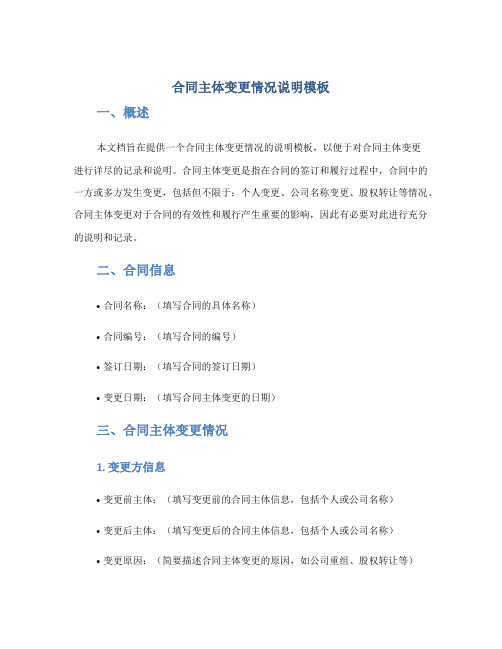 合同主体变更情况说明模板

一、概述

本文档旨在提供一个合同主体变更情况的说明模板，以便于对合同主体变更进行详尽的记录和说明。合同主体变更是指在合同的签订和履行过程中，合同中的一方或多方发生变更，包括但不限于：个人变更、公司名称变更、股权转让等情况。合同主体变更对于合同的有效性和履行产生重要的影响，因此有必要对此进行充分的说明和记录。

二、合同信息

• 合同名称：（填写合同的具体名称）

• 合同编号：（填写合同的编号）

• 签订日期：（填写合同的签订日期）

• 变更日期：（填写合同主体变更的日期）

三、合同主体变更情况

1. 变更方信息

• 变更前主体：（填写变更前的合同主体信息，包括个人或公司名称）

• 变更后主体：（填写变更后的合同主体信息，包括个人或公司名称）

• 变更原因：（简要描述合同主体变更的原因，如公司重组、股权转让等）